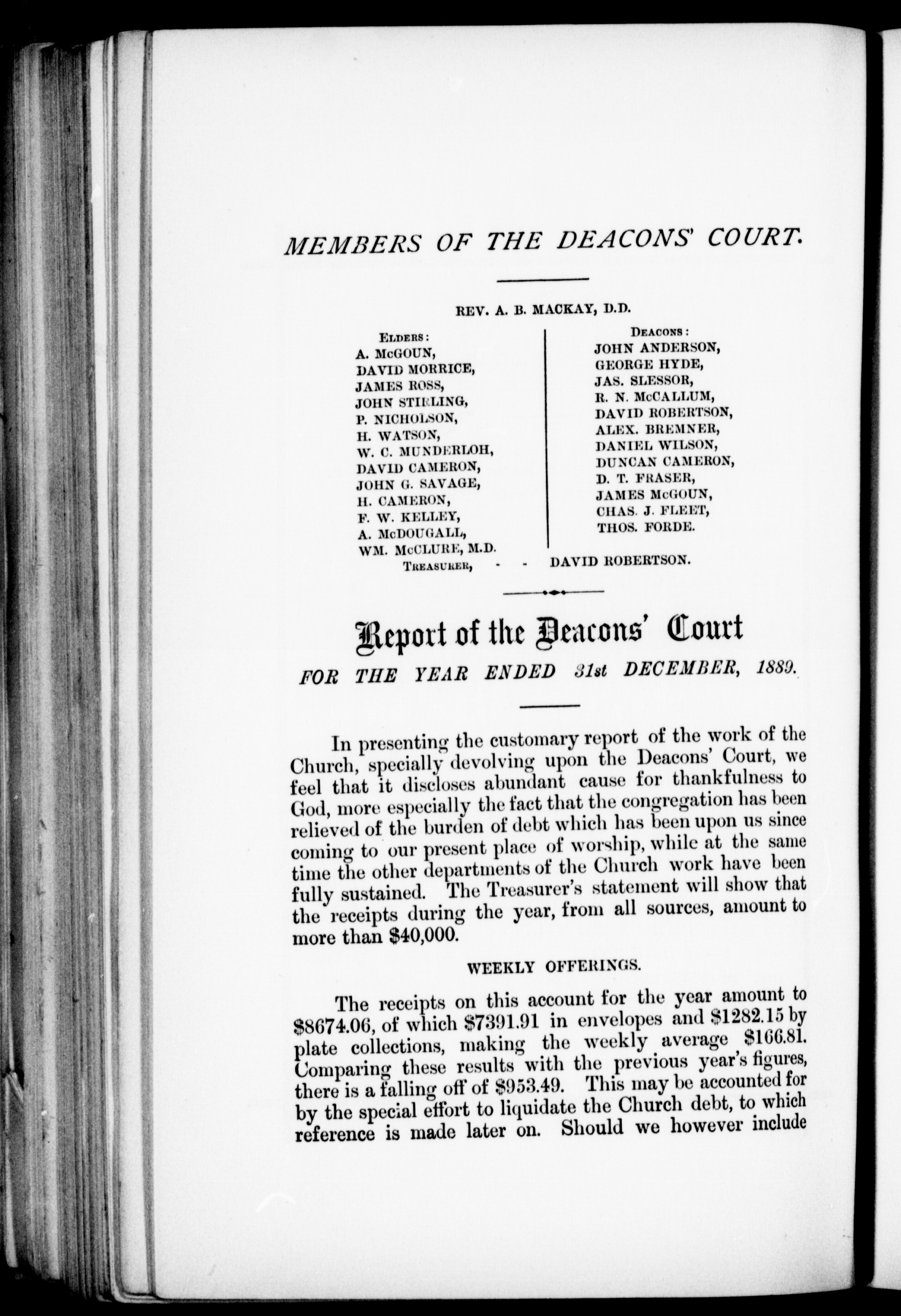 MEMBERS OF THE DEACONS' COURT.

REV. A. B. MACKAY, D.D.

ELDERS:
A. McGOUN,
DAVID MORRICE,
JAMES ROSS,
JOHN STIRLING,
P. NICHOLSON,
H. WATSON,
W. C. MUNDERLOH,
DAVID CAMERON,
JOHN G. SAVAGE,
H. CAMERON,
F. W. KELLEY,
A. McDOUGALL,
WM. McCLURE, M.D.

DEACONS:
JOHN ANDERSON,
GEORGE HYDE,
JAS. SLESSOR,
R. N. McCALLUM,
DAVID ROBERTSON,
ALEX. BREMNER,
DANIEL WILSON,
DUNCAN CAMERON,
D. T. FRASER,
JAMES McGOUN,
CHAS. J. FLEET,
THOS. FORDE.

TREASURER, - - DAVID ROBERTSON.

Report of the Deacons' Court

FOR THE YEAR ENDED 31st DECEMBER, 1889.

In presenting the customary report of the work of the Church, specially devolving upon the Deacons' Court, we feel that it discloses abundant cause for thankfulness to God, more especially the fact that the congregation has been relieved of the burden of debt which has been upon us since coming to our present place of worship, while at the same time the other departments of the Church work have been fully sustained. The Treasurer's statement will show that the receipts during the year, from all sources, amount to more than $40,000.

WEEKLY OFFERINGS.

The receipts on this account for the year amount to $8674.06, of which $7391.91 in envelopes and $1282.15 by plate collections, making the weekly average $166.81. Comparing these results with the previous year's figures, there is a falling off of $953.49. This may be accounted for by the special effort to liquidate the Church debt, to which reference is made later on. Should we however include